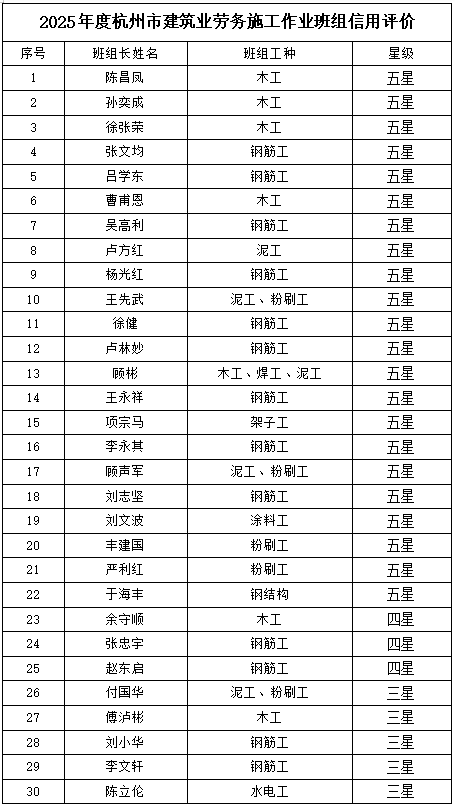 2025年度杭州市建筑业劳务施工作业班组信用评价

| 序号 | 班组长姓名 | 班组工种 | 星级 |
|---|---|---|---|
| 1 | 陈昌凤 | 木工 | 五星 |
| 2 | 孙奕成 | 木工 | 五星 |
| 3 | 徐张荣 | 木工 | 五星 |
| 4 | 张文均 | 钢筋工 | 五星 |
| 5 | 吕学东 | 钢筋工 | 五星 |
| 6 | 曹甫恩 | 木工 | 五星 |
| 7 | 吴高利 | 钢筋工 | 五星 |
| 8 | 卢方红 | 泥工 | 五星 |
| 9 | 杨光红 | 钢筋工 | 五星 |
| 10 | 王先武 | 泥工、粉刷工 | 五星 |
| 11 | 徐健 | 钢筋工 | 五星 |
| 12 | 卢林妙 | 钢筋工 | 五星 |
| 13 | 顾彬 | 木工、焊工、泥工 | 五星 |
| 14 | 王永祥 | 钢筋工 | 五星 |
| 15 | 项宗马 | 架子工 | 五星 |
| 16 | 李永其 | 钢筋工 | 五星 |
| 17 | 顾声军 | 泥工、粉刷工 | 五星 |
| 18 | 刘志坚 | 钢筋工 | 五星 |
| 19 | 刘文波 | 涂料工 | 五星 |
| 20 | 丰建国 | 粉刷工 | 五星 |
| 21 | 严利红 | 粉刷工 | 五星 |
| 22 | 于海丰 | 钢结构 | 五星 |
| 23 | 余守顺 | 木工 | 四星 |
| 24 | 张忠宇 | 钢筋工 | 四星 |
| 25 | 赵东启 | 钢筋工 | 四星 |
| 26 | 付国华 | 泥工、粉刷工 | 三星 |
| 27 | 傅泸彬 | 木工 | 三星 |
| 28 | 刘小华 | 钢筋工 | 三星 |
| 29 | 李文轩 | 钢筋工 | 三星 |
| 30 | 陈立伦 | 水电工 | 三星 |